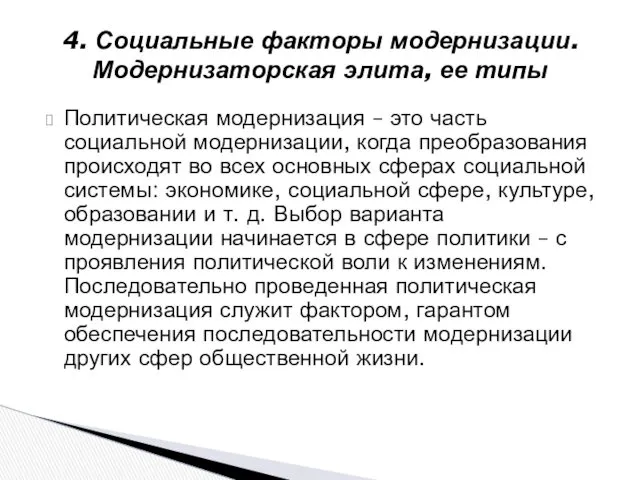 4. Социальные факторы модернизации. Модернизаторская элита, ее типы

Политическая модернизация – это часть социальной модернизации, когда преобразования происходят во всех основных сферах социальной системы: экономике, социальной сфере, культуре, образовании и т. д. Выбор варианта модернизации начинается в сфере политики – с проявления политической воли к изменениям. Последовательно проведенная политическая модернизация служит фактором, гарантом обеспечения последовательности модернизации других сфер общественной жизни.